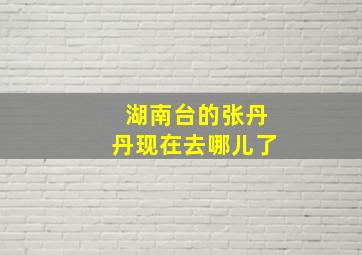 湖南台的张丹丹现在去哪儿了